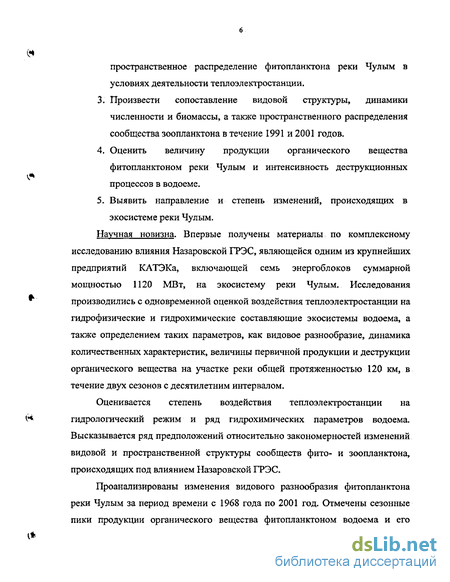 6

пространственное распределение фитопланктона реки Чулым в условиях деятельности теплоэлектростанции.

3. Произвести сопоставление видовой структуры, динамики численности и биомассы, а также пространственного распределения сообщества зоопланктона в течение 1991 и 2001 годов.

4. Оценить величину продукции органического вещества фитопланктоном реки Чулым и интенсивность деструкционных процессов в водоеме.

5. Выявить направление и степень изменений, происходящих в экосистеме реки Чулым.

Научная новизна. Впервые получены материалы по комплексному исследованию влияния Назаровской ГРЭС, являющейся одним из крупнейших предприятий КАТЭКа, включающей семь энергоблоков суммарной мощностью 1120 МВт, на экосистему реки Чулым. Исследования производились с одновременной оценкой воздействия теплоэлектростанции на гидрофизические и гидрохимические составляющие экосистемы водоема, а также определением таких параметров, как видовое разнообразие, динамика количественных характеристик, величины первичной продукции и деструкции органического вещества на участке реки общей протяженностью 120 км, в течение двух сезонов с десятилетним интервалом.

Оценивается степень воздействия теплоэлектростанции на гидрологический режим и ряд гидрохимических параметров водоема. Высказывается ряд предположений относительно закономерностей изменений видовой и пространственной структуры сообществ фито- и зоопланктона, происходящих под влиянием Назаровской ГРЭС.

Проанализированы изменения видового разнообразия фитопланктона реки Чулым за период времени с 1968 года по 2001 год. Отмечены сезонные пики продукции органического вещества фитопланктоном водоема и его

dsLib.net
библиотека диссертаций